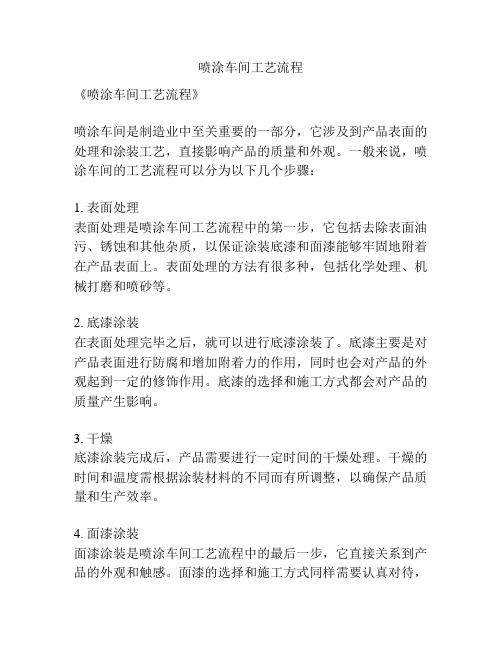 喷涂车间工艺流程

《喷涂车间工艺流程》

喷涂车间是制造业中至关重要的一部分，它涉及到产品表面的处理和涂装工艺，直接影响产品的质量和外观。一般来说，喷涂车间的工艺流程可以分为以下几个步骤：

1. 表面处理
表面处理是喷涂车间工艺流程中的第一步，它包括去除表面油污、锈蚀和其他杂质，以保证涂装底漆和面漆能够牢固地附着在产品表面上。表面处理的方法有很多种，包括化学处理、机械打磨和喷砂等。

2. 底漆涂装
在表面处理完毕之后，就可以进行底漆涂装了。底漆主要是对产品表面进行防腐和增加附着力的作用，同时也会对产品的外观起到一定的修饰作用。底漆的选择和施工方式都会对产品的质量产生影响。

3. 干燥
底漆涂装完成后，产品需要进行一定时间的干燥处理。干燥的时间和温度需根据涂装材料的不同而有所调整，以确保产品质量和生产效率。

4. 面漆涂装
面漆涂装是喷涂车间工艺流程中的最后一步，它直接关系到产品的外观和触感。面漆的选择和施工方式同样需要认真对待，